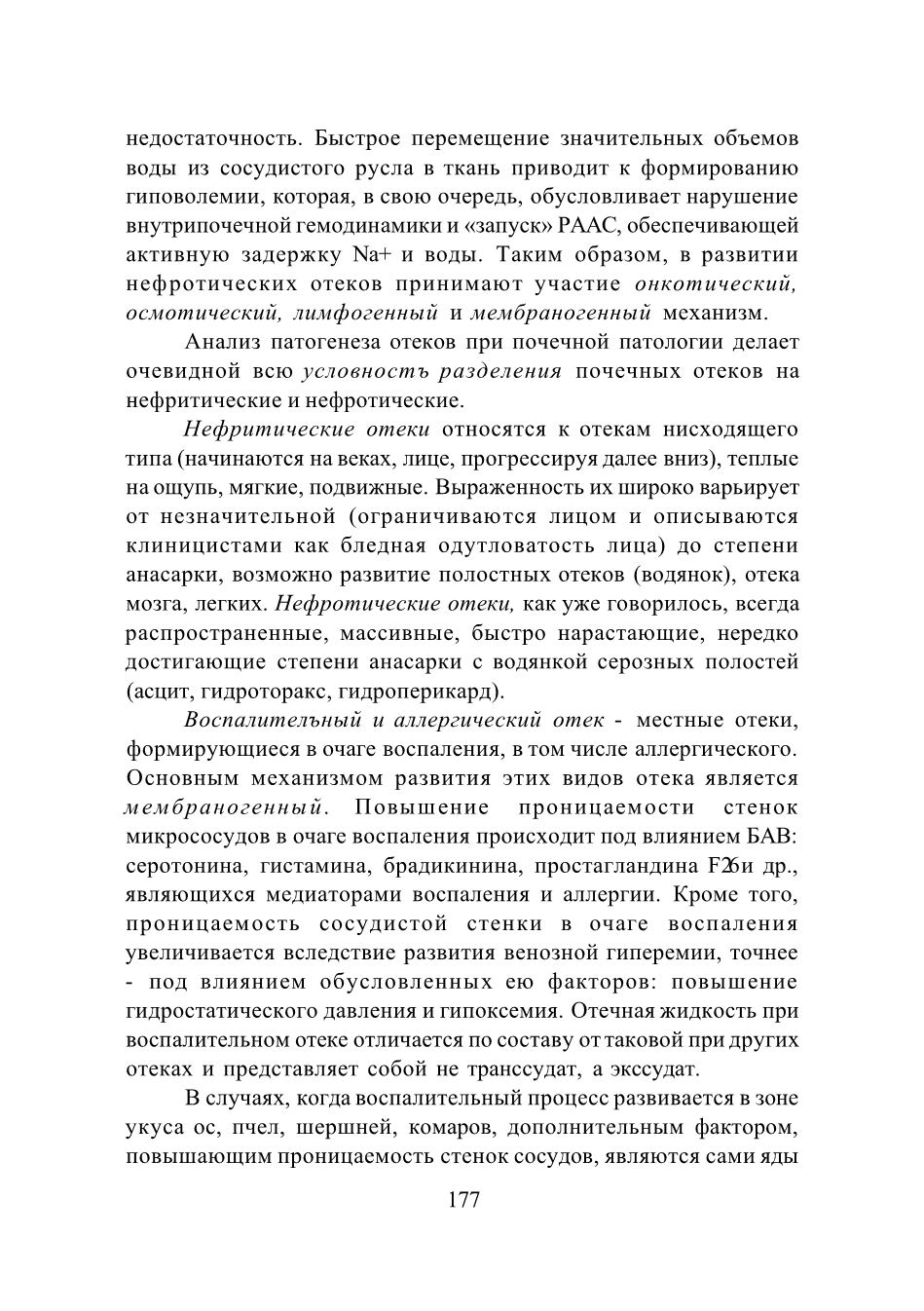 недостаточность. Быстрое перемещение значительных объемов воды из сосудистого русла в ткань приводит к формированию гиповолемии, которая, в свою очередь, обусловливает нарушение внутрипочечной гемодинамики и «запуск» РААС, обеспечивающей активную задержку Na+ и воды. Таким образом, в развитии нефротических отеков принимают участие онкотический, осмотический, лимфогенный и мембраногенный механизм.

Анализ патогенеза отеков при почечной патологии делает очевидной всю условностъ разделения почечных отеков на нефритические и нефротические.

Нефритические отеки относятся к отекам нисходящего типа (начинаются на веках, лице, прогрессируя далее вниз), теплые на ощупь, мягкие, подвижные. Выраженность их широко варьирует от незначительной (ограничиваются лицом и описываются клиницистами как бледная одутловатость лица) до степени анасарки, возможно развитие полостных отеков (водянок), отека мозга, легких. Нефротические отеки, как уже говорилось, всегда распространенные, массивные, быстро нарастающие, нередко достигающие степени анасарки с водянкой серозных полостей (асцит, гидроторакс, гидроперикард).

Воспалителъный и аллергический отек - местные отеки, формирующиеся в очаге воспаления, в том числе аллергического. Основным механизмом развития этих видов отека является мембраногенный. Повышение проницаемости стенок микрососудов в очаге воспаления происходит под влиянием БАВ: серотонина, гистамина, брадикинина, простагландина F2би др., являющихся медиаторами воспаления и аллергии. Кроме того, проницаемость сосудистой стенки в очаге воспаления увеличивается вследствие развития венозной гиперемии, точнее - под влиянием обусловленных ею факторов: повышение гидростатического давления и гипоксемия. Отечная жидкость при воспалительном отеке отличается по составу от таковой при других отеках и представляет собой не транссудат, а экссудат.

В случаях, когда воспалительный процесс развивается в зоне укуса ос, пчел, шершней, комаров, дополнительным фактором, повышающим проницаемость стенок сосудов, являются сами яды

177